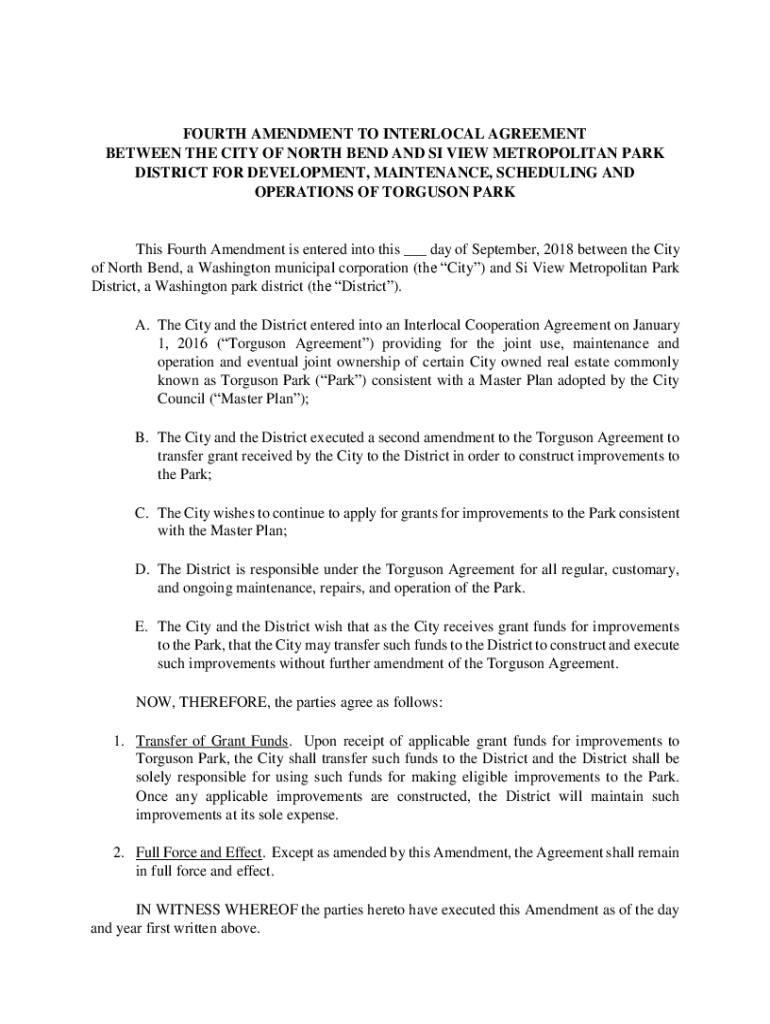 FOURTH AMENDMENT TO INTERLOCAL AGREEMENT BETWEEN THE CITY OF NORTH BEND AND SI VIEW METROPOLITAN PARK DISTRICT FOR DEVELOPMENT, MAINTENANCE, SCHEDULING AND OPERATIONS OF TORGUSON PARK

This Fourth Amendment is entered into this ___ day of September, 2018 between the City of North Bend, a Washington municipal corporation (the “City”) and Si View Metropolitan Park District, a Washington park district (the “District”).

A. The City and the District entered into an Interlocal Cooperation Agreement on January 1, 2016 (“Torguson Agreement”) providing for the joint use, maintenance and operation and eventual joint ownership of certain City owned real estate commonly known as Torguson Park (“Park”) consistent with a Master Plan adopted by the City Council (“Master Plan”);

B. The City and the District executed a second amendment to the Torguson Agreement to transfer grant received by the City to the District in order to construct improvements to the Park;

C. The City wishes to continue to apply for grants for improvements to the Park consistent with the Master Plan;

D. The District is responsible under the Torguson Agreement for all regular, customary, and ongoing maintenance, repairs, and operation of the Park.

E. The City and the District wish that as the City receives grant funds for improvements to the Park, that the City may transfer such funds to the District to construct and execute such improvements without further amendment of the Torguson Agreement.

NOW, THEREFORE, the parties agree as follows:

1. Transfer of Grant Funds. Upon receipt of applicable grant funds for improvements to Torguson Park, the City shall transfer such funds to the District and the District shall be solely responsible for using such funds for making eligible improvements to the Park. Once any applicable improvements are constructed, the District will maintain such improvements at its sole expense.

2. Full Force and Effect. Except as amended by this Amendment, the Agreement shall remain in full force and effect.

IN WITNESS WHEREOF the parties hereto have executed this Amendment as of the day and year first written above.